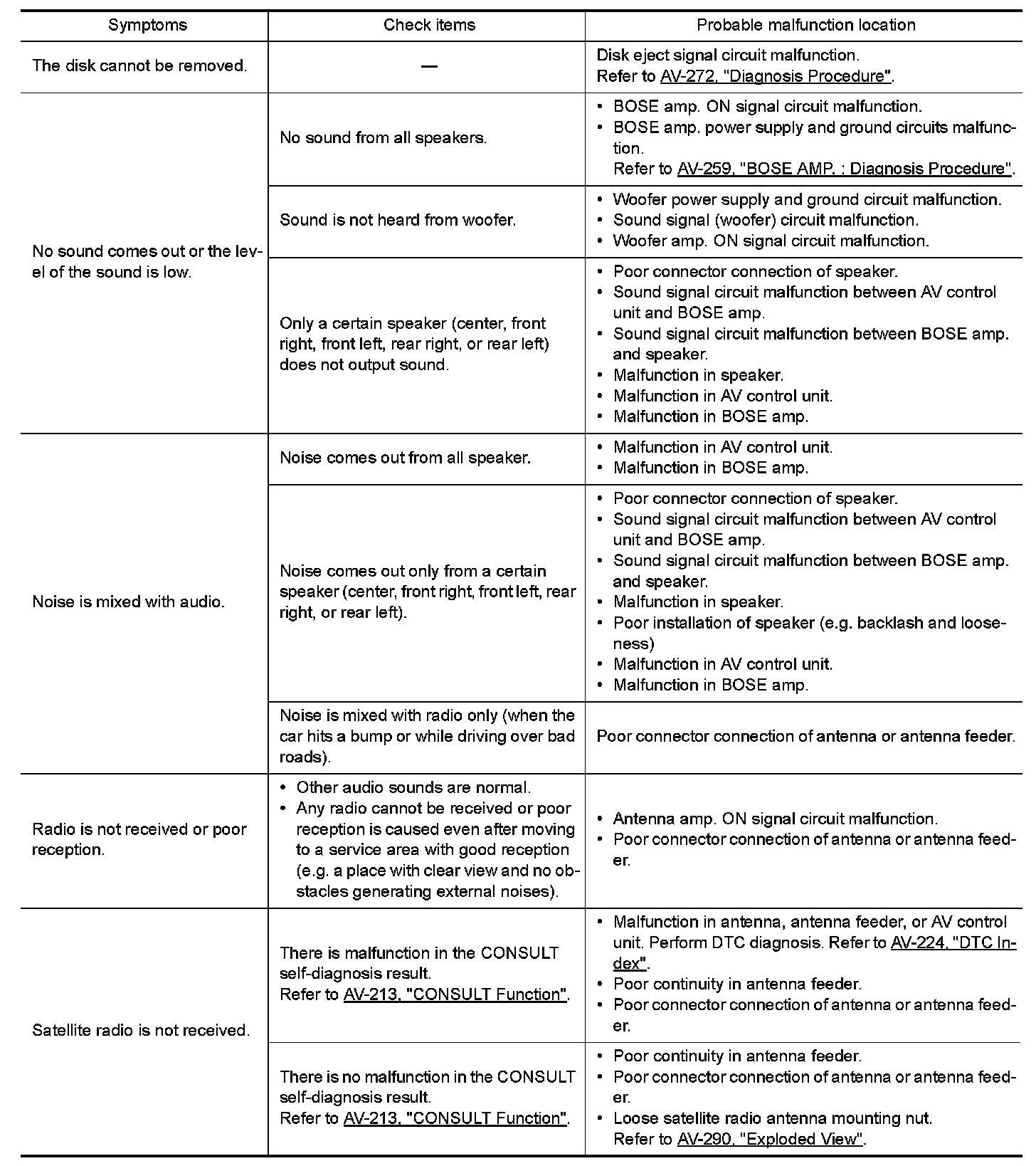 | Symptoms | Check items | Probable malfunction location |
|---|---|---|
| The disk cannot be removed. | — | Disk eject signal circuit malfunction. Refer to AV-272, "Diagnosis Procedure". |
| No sound comes out or the level of the sound is low. | No sound from all speakers. | • BOSE amp. ON signal circuit malfunction. • BOSE amp. power supply and ground circuits malfunction. Refer to AV-259, "BOSE AMP. : Diagnosis Procedure". |
| | Sound is not heard from woofer. | • Woofer power supply and ground circuit malfunction. • Sound signal (woofer) circuit malfunction. • Woofer amp. ON signal circuit malfunction. |
| | Only a certain speaker (center, front right, front left, rear right, or rear left) does not output sound. | • Poor connector connection of speaker. • Sound signal circuit malfunction between AV control unit and BOSE amp. • Sound signal circuit malfunction between BOSE amp. and speaker. • Malfunction in speaker. • Malfunction in AV control unit. • Malfunction in BOSE amp. |
| Noise is mixed with audio. | Noise comes out from all speaker. | • Malfunction in AV control unit. • Malfunction in BOSE amp. |
| | Noise comes out only from a certain speaker (center, front right, front left, rear right, or rear left). | • Poor connector connection of speaker. • Sound signal circuit malfunction between AV control unit and BOSE amp. • Sound signal circuit malfunction between BOSE amp. and speaker. • Malfunction in speaker. • Poor installation of speaker (e.g. backlash and looseness) • Malfunction in AV control unit. • Malfunction in BOSE amp. |
| | Noise is mixed with radio only (when the car hits a bump or while driving over bad roads). | Poor connector connection of antenna or antenna feeder. |
| Radio is not received or poor reception. | • Other audio sounds are normal. • Any radio cannot be received or poor reception is caused even after moving to a service area with good reception (e.g. a place with clear view and no obstacles generating external noises). | • Antenna amp. ON signal circuit malfunction. • Poor connector connection of antenna or antenna feeder. |
| Satellite radio is not received. | There is malfunction in the CONSULT self-diagnosis result. Refer to AV-213, "CONSULT Function". | • Malfunction in antenna, antenna feeder, or AV control unit. Perform DTC diagnosis. Refer to AV-224, "DTC Index". • Poor continuity in antenna feeder. • Poor connector connection of antenna or antenna feeder. |
| | There is no malfunction in the CONSULT self-diagnosis result. Refer to AV-213, "CONSULT Function". | • Poor continuity in antenna feeder. • Poor connector connection of antenna or antenna feeder. • Loose satellite radio antenna mounting nut. Refer to AV-290, "Exploded View". |